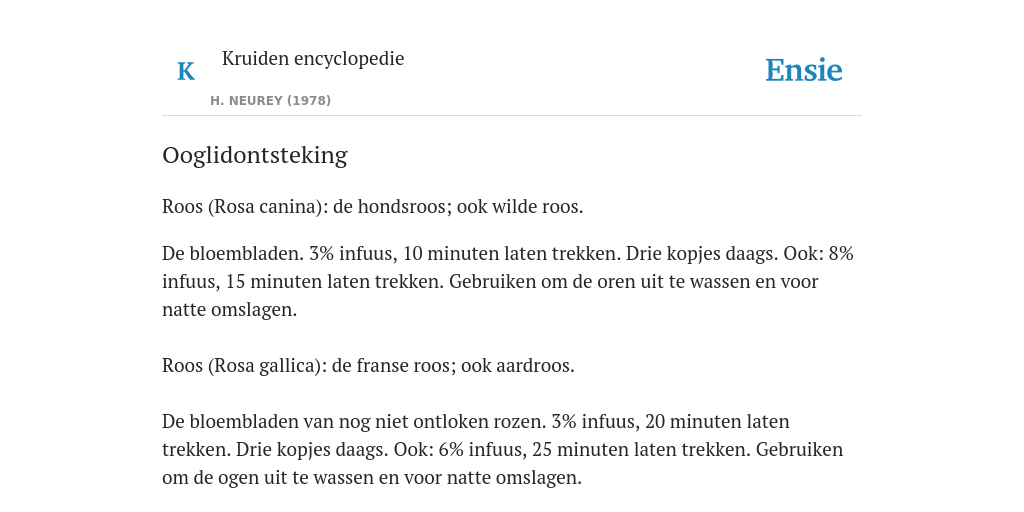 K

Kruiden encyclopedie

H. NEUREY (1978)

Ensie

Ooglidontsteking

Roos (Rosa canina): de hondsroos; ook wilde roos.

De bloembladen. 3% infuus, 10 minuten laten trekken. Drie kopjes daags. Ook: 8% infuus, 15 minuten laten trekken. Gebruiken om de oren uit te wassen en voor natte omslagen.

Roos (Rosa gallica): de franse roos; ook aardroos.

De bloembladen van nog niet ontloken rozen. 3% infuus, 20 minuten laten trekken. Drie kopjes daags. Ook: 6% infuus, 25 minuten laten trekken. Gebruiken om de ogen uit te wassen en voor natte omslagen.